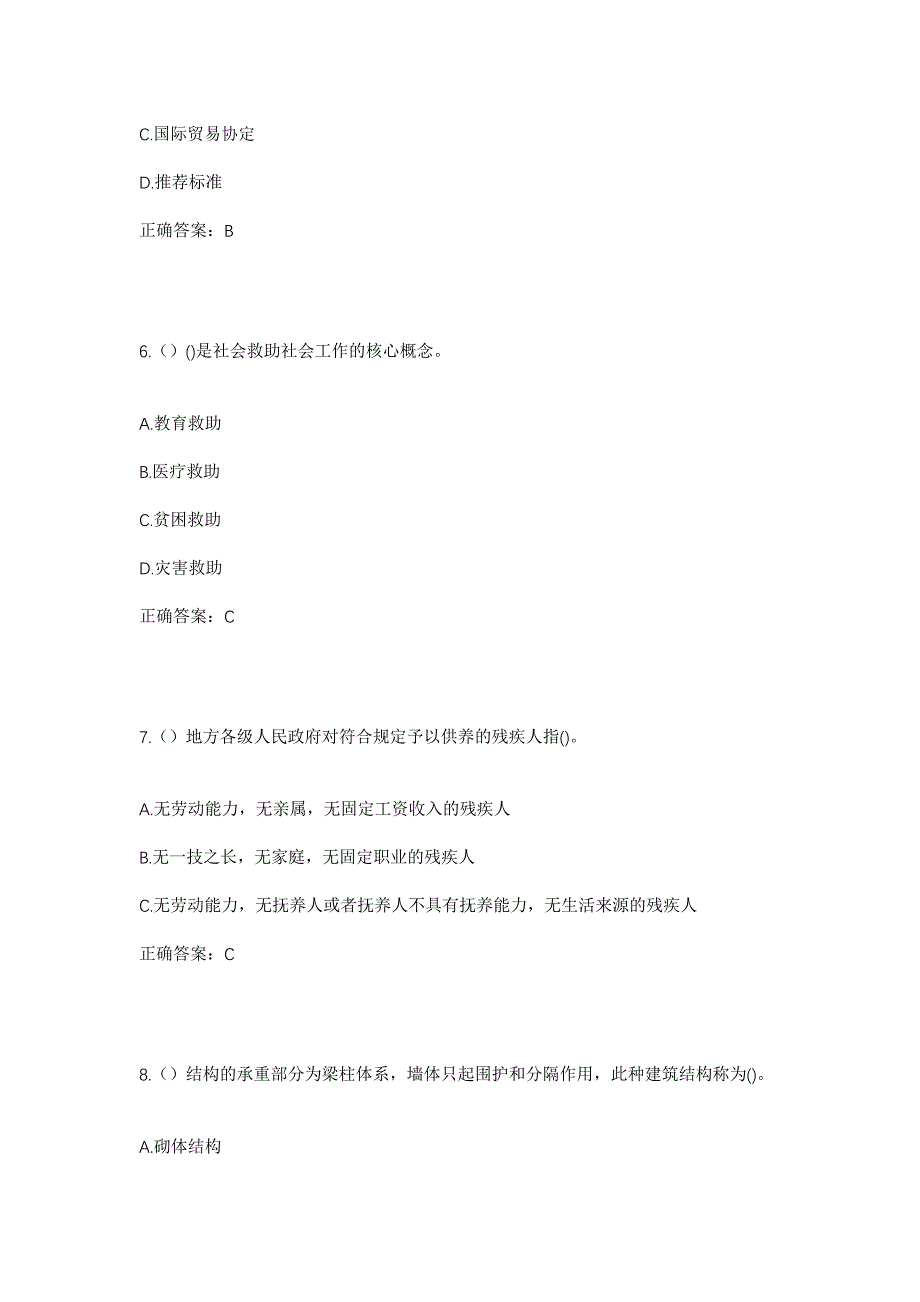 C.国际贸易协定

D.推荐标准

正确答案：B

6.（）()是社会救助社会工作的核心概念。

A.教育救助

B.医疗救助

C.贫困救助

D.灾害救助

正确答案：C

7.（）地方各级人民政府对符合规定予以供养的残疾人指()。

A.无劳动能力，无亲属，无固定工资收入的残疾人

B.无一技之长，无家庭，无固定职业的残疾人

C.无劳动能力，无抚养人或者抚养人不具有抚养能力，无生活来源的残疾人

正确答案：C

8.（）结构的承重部分为梁柱体系，墙体只起围护和分隔作用，此种建筑结构称为()。

A.砌体结构